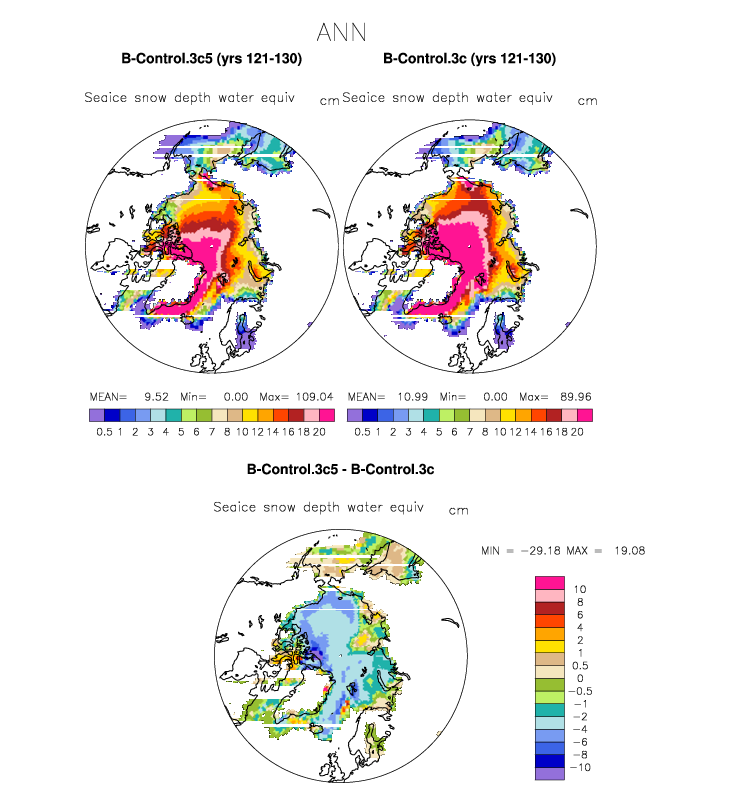 ANN

B-Control.3c5 (yrs 121-130)

Seaice snow depth water equiv cm

MEAN= 9.52 Min= 0.00 Max= 109.04

0.5 1 2 3 4 5 6 7 8 10 12 14 16 18 20

B-Control.3c (yrs 121-130)

Seaice snow depth water equiv cm

MEAN= 10.99 Min= 0.00 Max= 89.96

0.5 1 2 3 4 5 6 7 8 10 12 14 16 18 20

B-Control.3c5 - B-Control.3c

Seaice snow depth water equiv cm

MIN = −29.18 MAX = 19.08

10
8
6
4
2
1
0.5
0
−0.5
−1
−2
−4
−6
−8
−10